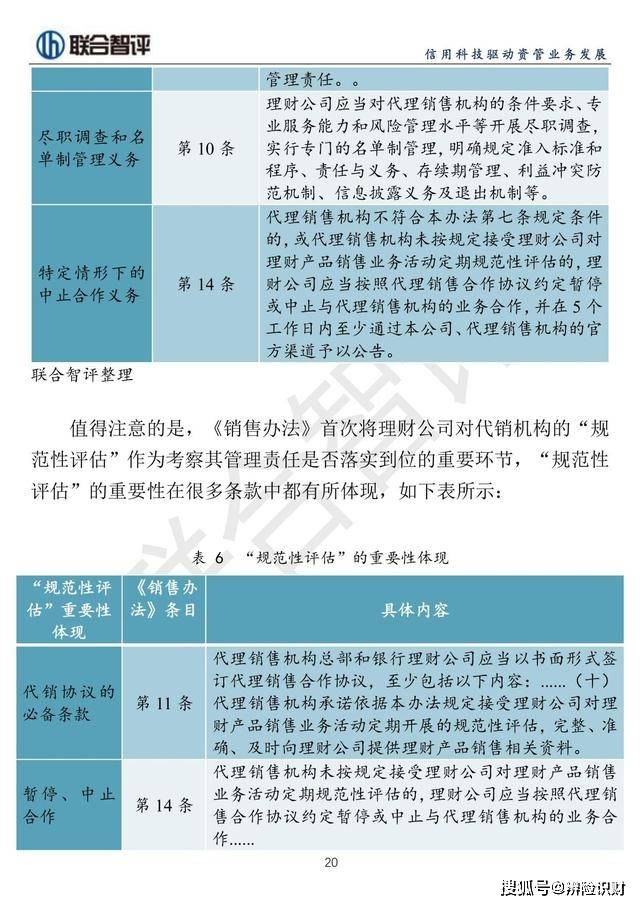 联合智评

信用科技驱动资管业务发展

| | | 管理责任。。 |
|---|---|---|
| 尽职调查和名单制管理义务 | 第 10 条 | 理财公司应当对代理销售机构的条件要求、专业服务能力和风险管理水平等开展尽职调查，实行专门的名单制管理，明确规定准入标准和程序、责任与义务、存续期管理、利益冲突防范机制、信息披露义务及退出机制等。 |
| 特定情形下的中止合作义务 | 第 14 条 | 代理销售机构不符合本办法第七条规定条件的，或代理销售机构未按规定接受理财公司对理财产品销售业务活动定期规范性评估的，理财公司应当按照代理销售合作协议约定暂停或中止与代理销售机构的业务合作，并在 5 个工作日内至少通过本公司、代理销售机构的官方渠道予以公告。 |

联合智评整理

值得注意的是，《销售办法》首次将理财公司对代销机构的“规范性评估”作为考察其管理责任是否落实到位的重要环节，“规范性评估”的重要性在很多条款中都有所体现，如下表所示：

表 6 “规范性评估”的重要性体现

| “规范性评估”重要性体现 | 《销售办法》条目 | 具体内容 |
|---|---|---|
| 代销协议的必备条款 | 第 11 条 | 代理销售机构总部和银行理财公司应当以书面形式签订代理销售合作协议，至少包括以下内容：......（十）代理销售机构承诺依据本办法规定接受理财公司对理财产品销售业务活动定期开展的规范性评估，完整、准确、及时向理财公司提供理财产品销售相关资料。 |
| 暂停、中止合作 | 第 14 条 | 代理销售机构未按规定接受理财公司对理财产品销售业务活动定期规范性评估的，理财公司应当按照代理销售合作协议约定暂停或中止与代理销售机构的业务合作...... |

20

搜狐号@辨险识财